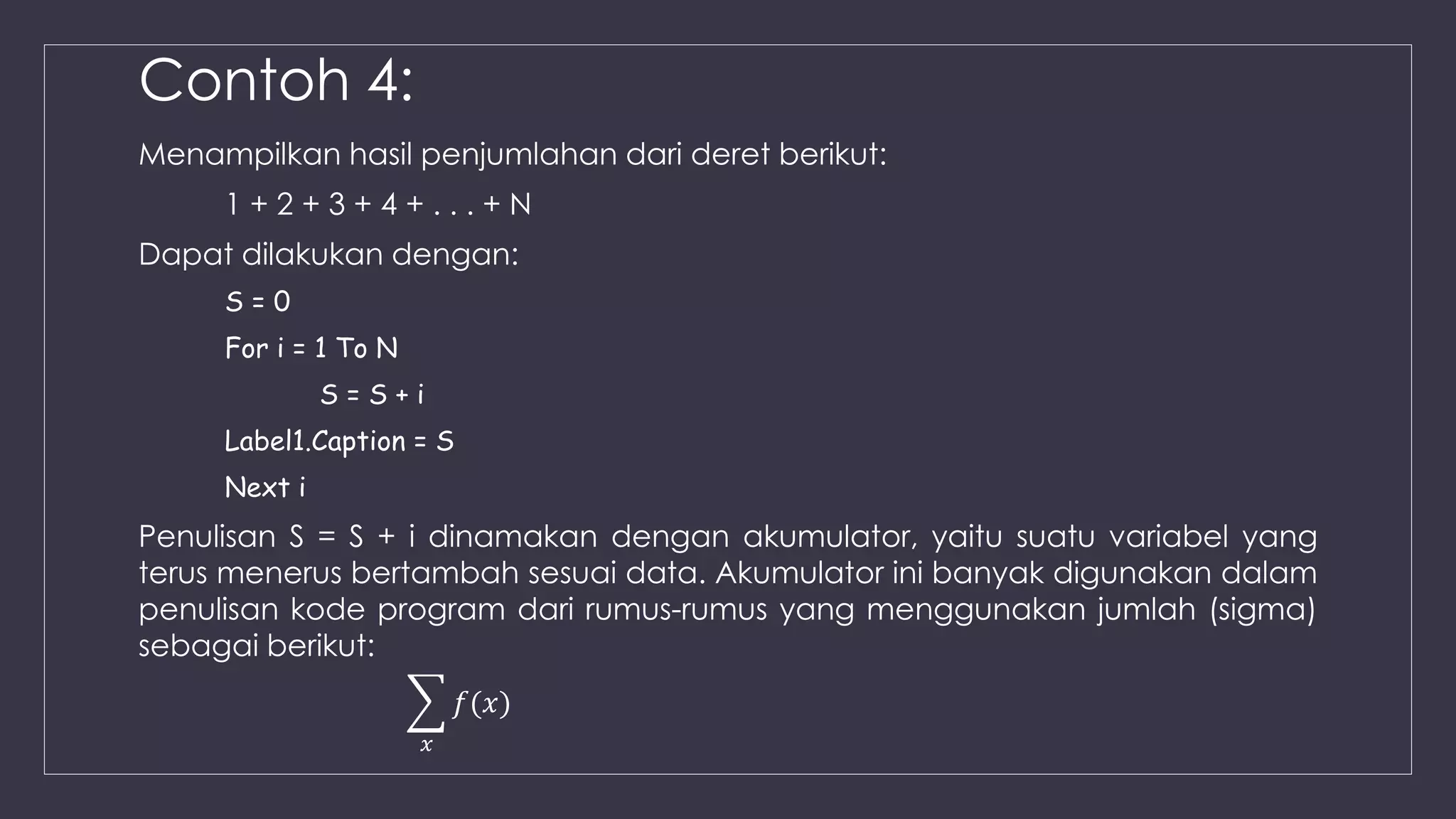 Contoh 4:

Menampilkan hasil penjumlahan dari deret berikut:

1 + 2 + 3 + 4 + . . . + N

Dapat dilakukan dengan:

S = 0

For i = 1 To N

S = S + i

Label1.Caption = S

Next i

Penulisan S = S + i dinamakan dengan akumulator, yaitu suatu variabel yang terus menerus bertambah sesuai data. Akumulator ini banyak digunakan dalam penulisan kode program dari rumus-rumus yang menggunakan jumlah (sigma) sebagai berikut:

$\sum_{x} f(x)$